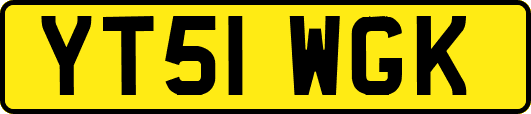 YT51 WGK